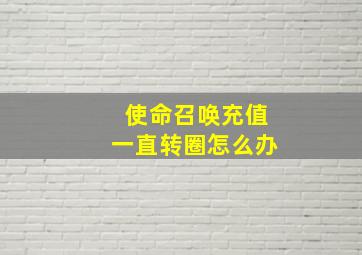 使命召唤充值
一直转圈怎么办